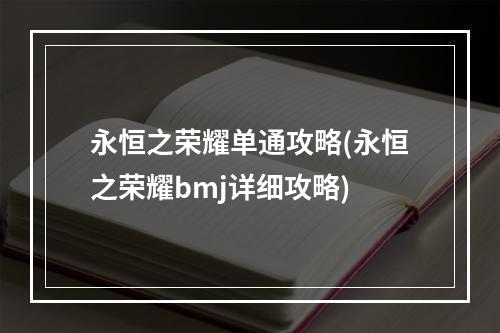 永恒之荣耀单通攻略(永恒之荣耀bmj详细攻略)